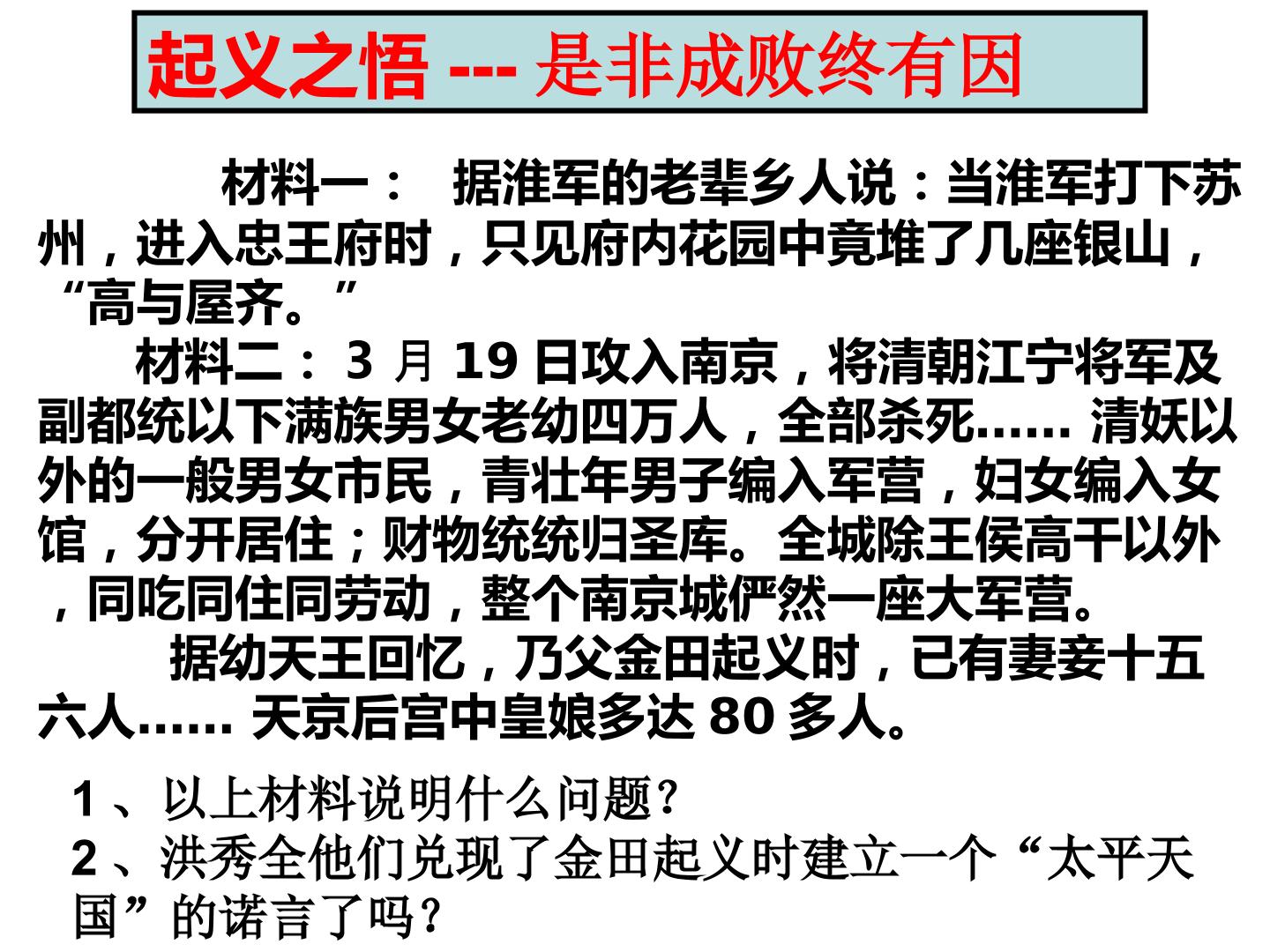 起义之悟 --- 是非成败终有因

材料一： 据淮军的老辈乡人说：当淮军打下苏州，进入忠王府时，只见府内花园中竟堆了几座银山，“高与屋齐。”

材料二：3月19日攻入南京，将清朝江宁将军及副都统以下满族男女老幼四万人，全部杀死……清妖以外的一般男女市民，青壮年男子编入军营，妇女编入女馆，分开居住；财物统统归圣库。全城除王侯高干以外，同吃同住同劳动，整个南京城俨然一座大军营。

据幼天王回忆，乃父金田起义时，已有妻妾十五六人……天京后宫中皇娘多达80多人。

1、以上材料说明什么问题?
2、洪秀全他们兑现了金田起义时建立一个“太平天国”的诺言了吗?